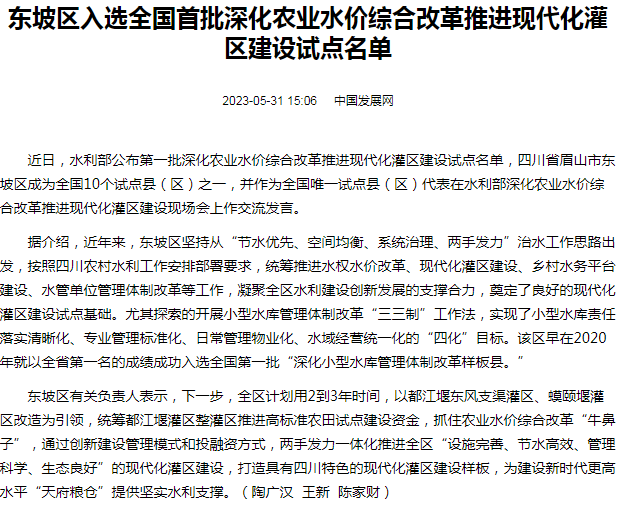 东坡区入选全国首批深化农业水价综合改革推进现代化灌区建设试点名单

2023-05-31 15:06 中国发展网

近日，水利部公布第一批深化农业水价综合改革推进现代化灌区建设试点名单，四川省眉山市东坡区成为全国10个试点县（区）之一，并作为全国唯一试点县（区）代表在水利部深化农业水价综合改革推进现代化灌区建设现场会上作交流发言。

据介绍，近年来，东坡区坚持从“节水优先、空间均衡、系统治理、两手发力”治水工作思路出发，按照四川农村水利工作安排部署要求，统筹推进水权水价改革、现代化灌区建设、乡村水务平台建设、水管单位管理体制改革等工作，凝聚全区水利建设创新发展的支撑合力，奠定了良好的现代化灌区建设试点基础。尤其探索的开展小型水库管理体制改革“三三制”工作法，实现了小型水库责任落实清晰化、专业管理标准化、日常管理物业化、水域经营统一化的“四化”目标。该区早在2020年就以全省第一名的成绩成功入选全国第一批“深化小型水库管理体制改革样板县。”

东坡区有关负责人表示，下一步，全区计划用2到3年时间，以都江堰东风支渠灌区、蟆颐堰灌区改造为引领，统筹都江堰灌区整灌区推进高标准农田试点建设资金，抓住农业水价综合改革“牛鼻子”，通过创新建设管理模式和投融资方式，两手发力一体化推进全区“设施完善、节水高效、管理科学、生态良好”的现代化灌区建设，打造具有四川特色的现代化灌区建设样板，为建设新时代更高水平“天府粮仓”提供坚实水利支撑。（陶广汉 王新 陈家财）